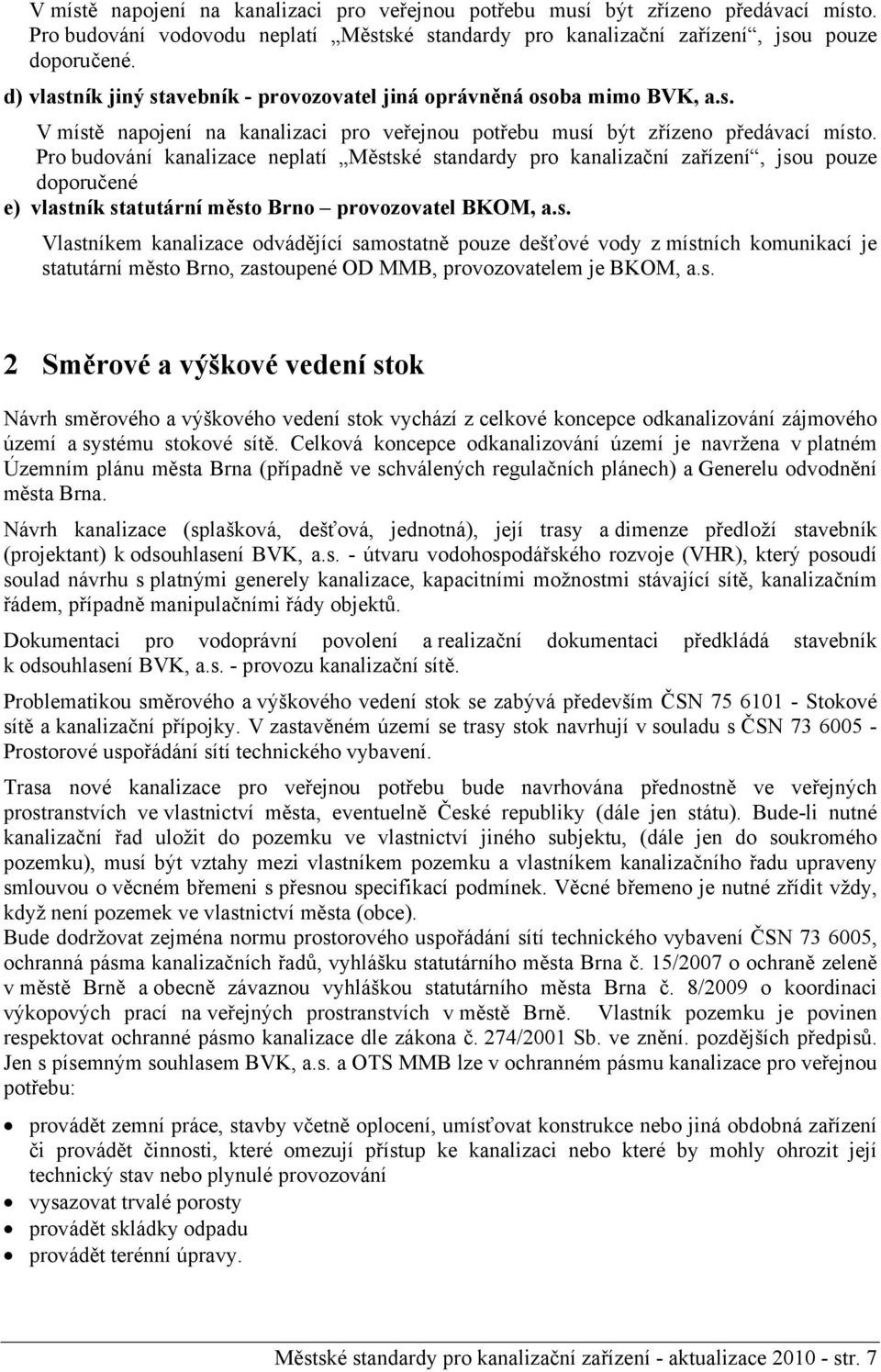 V místě napojení na kanalizaci pro veřejnou potřebu musí být zřízeno předávací místo. Pro budování vodovodu neplatí „Městské standardy pro kanalizační zařízení“, jsou pouze doporučené.

d) vlastník jiný stavebník - provozovatel jiná oprávněná osoba mimo BVK, a.s.

V místě napojení na kanalizaci pro veřejnou potřebu musí být zřízeno předávací místo. Pro budování kanalizace neplatí „Městské standardy pro kanalizační zařízení“, jsou pouze doporučené

e) vlastník statutární město Brno – provozovatel BKOM, a.s.

Vlastníkem kanalizace odvádějící samostatně pouze dešťové vody z místních komunikací je statutární město Brno, zastoupené OD MMB, provozovatelem je BKOM, a.s.

2 Směrové a výškové vedení stok

Návrh směrového a výškového vedení stok vychází z celkové koncepce odkanalizování zájmového území a systému stokové sítě. Celková koncepce odkanalizování území je navržena v platném Územním plánu města Brna (případně ve schválených regulačních plánech) a Generelu odvodnění města Brna.

Návrh kanalizace (splašková, dešťová, jednotná), její trasy a dimenze předloží stavebník (projektant) k odsouhlasení BVK, a.s. - útvaru vodohospodářského rozvoje (VHR), který posoudí soulad návrhu s platnými generely kanalizace, kapacitními možnostmi stávající sítě, kanalizačním řádem, případně manipulačními řády objektů.

Dokumentaci pro vodoprávní povolení a realizační dokumentaci předkládá stavebník k odsouhlasení BVK, a.s. - provozu kanalizační sítě.

Problematikou směrového a výškového vedení stok se zabývá především ČSN 75 6101 - Stokové sítě a kanalizační přípojky. V zastavěném území se trasy stok navrhují v souladu s ČSN 73 6005 - Prostorové uspořádání sítí technického vybavení.

Trasa nové kanalizace pro veřejnou potřebu bude navrhována přednostně ve veřejných prostranstvích ve vlastnictví města, eventuelně České republiky (dále jen státu). Bude-li nutné kanalizační řad uložit do pozemku ve vlastnictví jiného subjektu, (dále jen do soukromého pozemku), musí být vztahy mezi vlastníkem pozemku a vlastníkem kanalizačního řadu upraveny smlouvou o věcném břemeni s přesnou specifikací podmínek. Věcné břemeno je nutné zřídit vždy, když není pozemek ve vlastnictví města (obce).
Bude dodržovat zejména normu prostorového uspořádání sítí technického vybavení ČSN 73 6005, ochranná pásma kanalizačních řadů, vyhlášku statutárního města Brna č. 15/2007 o ochraně zeleně v městě Brně a obecně závaznou vyhláškou statutárního města Brna č. 8/2009 o koordinaci výkopových prací na veřejných prostranstvích v městě Brně. Vlastník pozemku je povinen respektovat ochranné pásmo kanalizace dle zákona č. 274/2001 Sb. ve znění. pozdějších předpisů. Jen s písemným souhlasem BVK, a.s. a OTS MMB lze v ochranném pásmu kanalizace pro veřejnou potřebu:

• provádět zemní práce, stavby včetně oplocení, umísťovat konstrukce nebo jiná obdobná zařízení či provádět činnosti, které omezují přístup ke kanalizaci nebo které by mohly ohrozit její technický stav nebo plynulé provozování
• vysazovat trvalé porosty
• provádět skládky odpadu
• provádět terénní úpravy.

Městské standardy pro kanalizační zařízení - aktualizace 2010 - str. 7